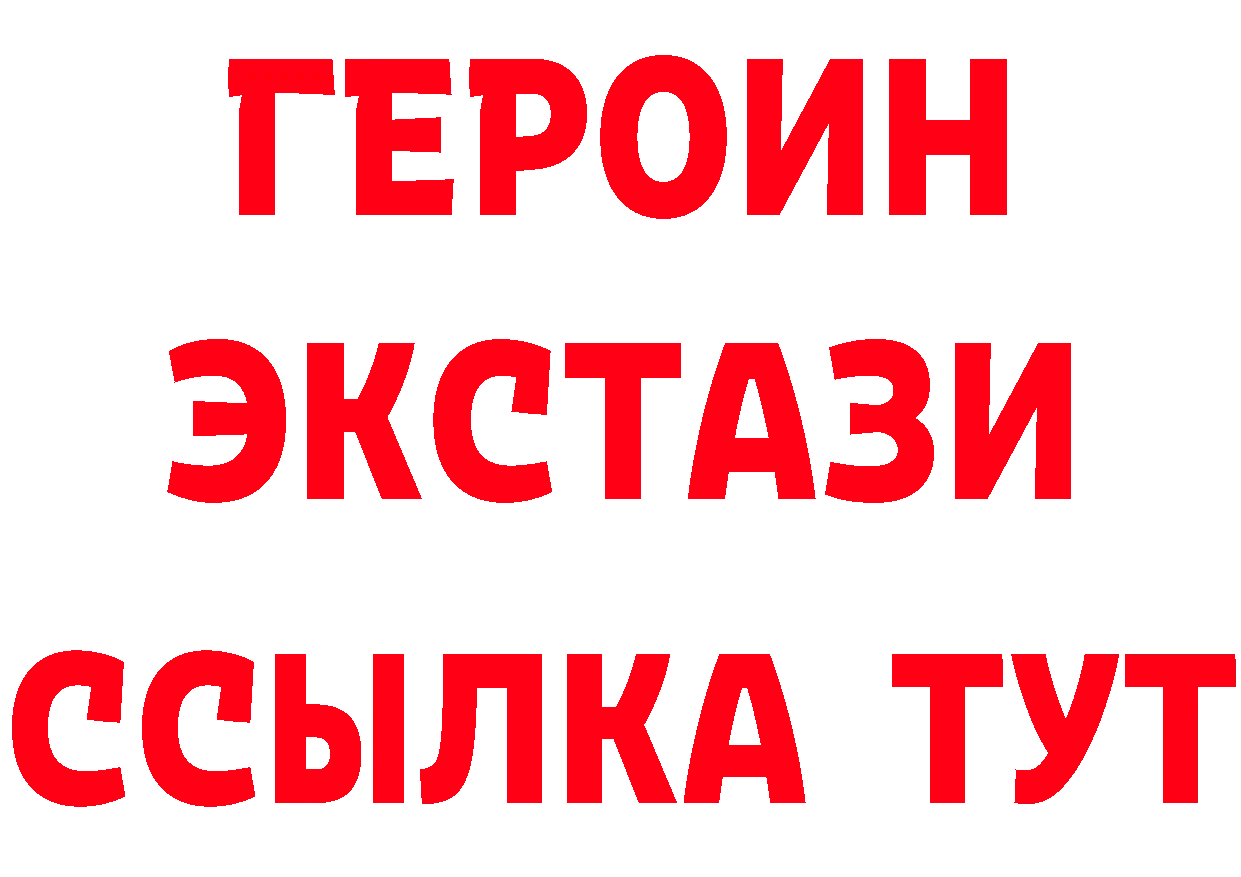 ГЕРОИН ЭКСТАЗИ ССЫЛКА ТУТ